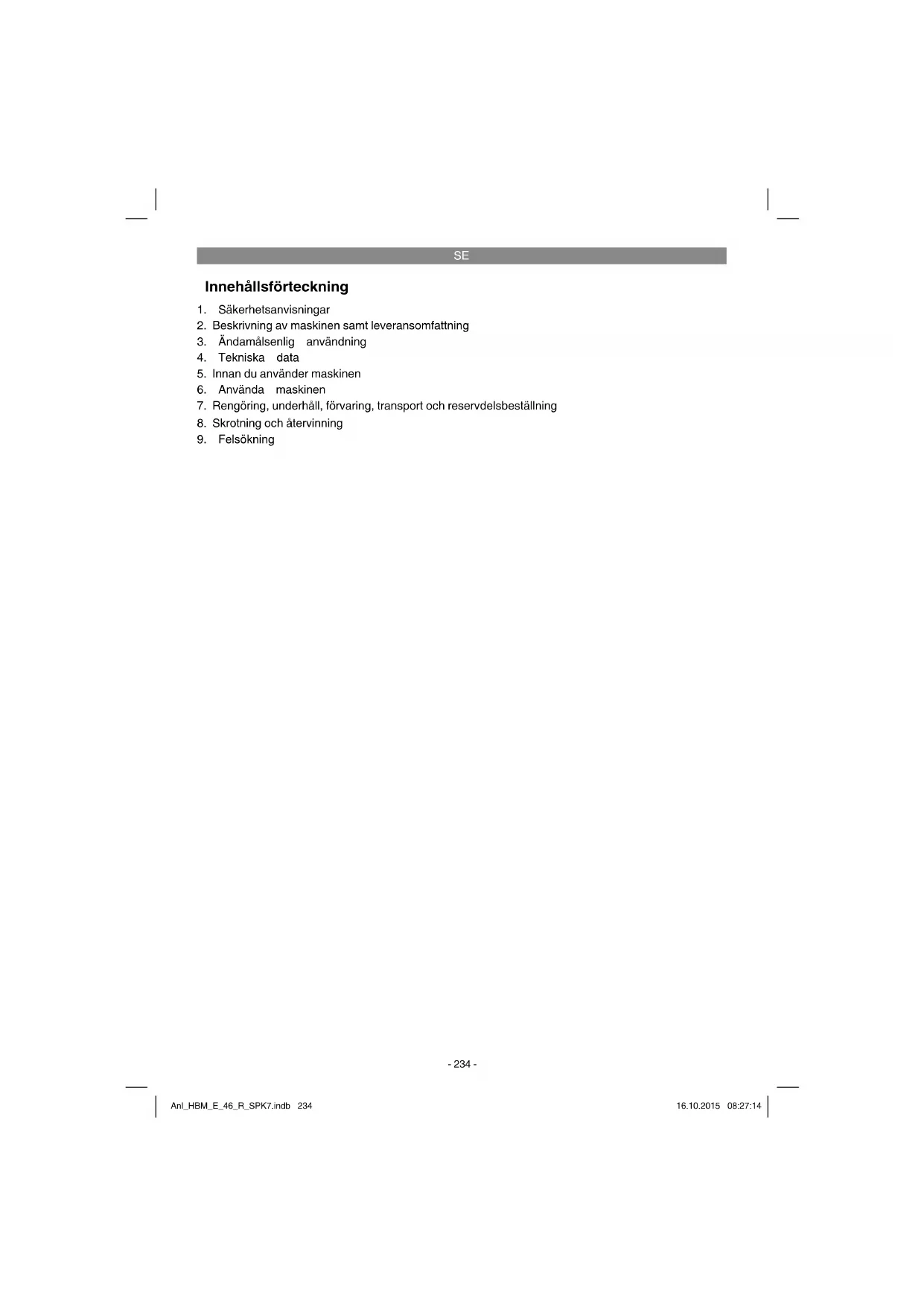 SE

Innehållsförteckning

1. Säkerhetsanvisningar
2. Beskrivning av maskinen samt leveransomfattning
3. Ändamålsenlig användning
4. Tekniska data
5. Innan du använder maskinen
6. Använda maskinen
7. Rengöring, underhåll, förvaring, transport och reservdelsbeställning
8. Skrotning och återvinning
9. Felsökning

- 234 -

Anl_HBM_E_46_R_SPK7.indb 234

16.10.2015 08:27:14